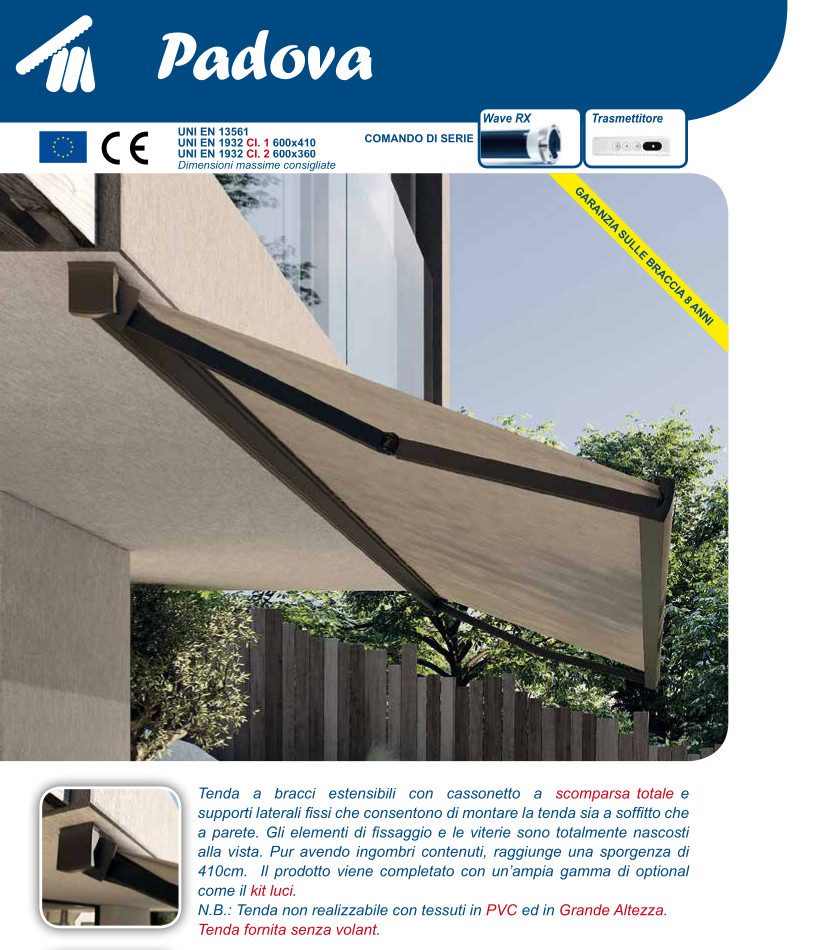 Padova

CE

UNI EN 13561
UNI EN 1932 Cl. 1 600x410
UNI EN 1932 Cl. 2 600x360
Dimensioni massime consigliate

COMANDO DI SERIE

Wave RX

Trasmettitore

GARANZIA SULLE BRACCIA 8 ANNI

Tenda a bracci estensibili con cassonetto a scomparsa totale e supporti laterali fissi che consentono di montare la tenda sia a soffitto che a parete. Gli elementi di fissaggio e le viterie sono totalmente nascosti alla vista. Pur avendo ingombri contenuti, raggiunge una sporgenza di 410cm. Il prodotto viene completato con un'ampia gamma di optional come il kit luci.
N.B.: Tenda non realizzabile con tessuti in PVC ed in Grande Altezza.
Tenda fornita senza volant.